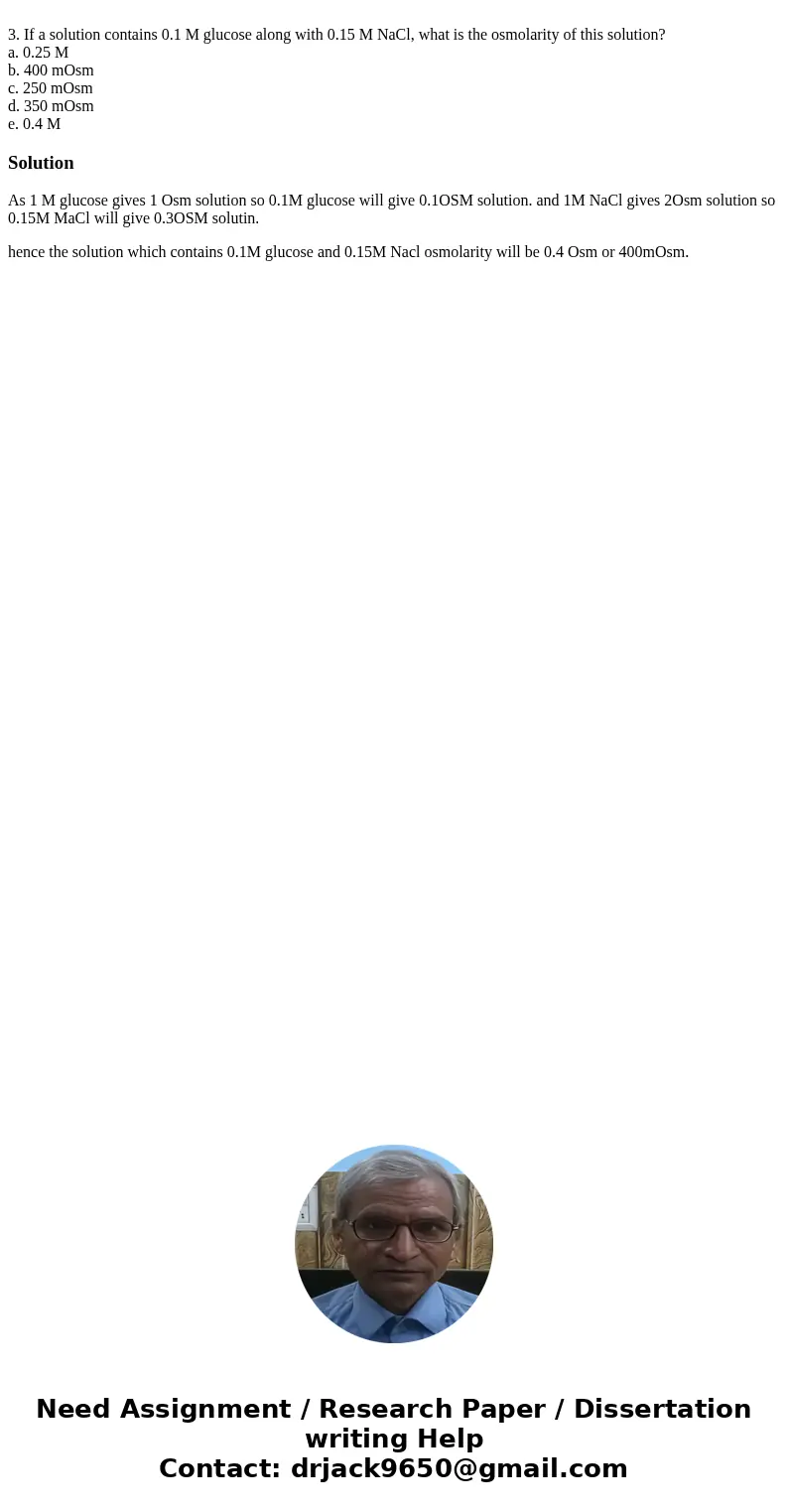 3. If a solution contains 0.1 M glucose along with 0.15 M NaCl, what is the osmolarity of this solution?
a. 0.25 M
b. 400 mOsm
c. 250 mOsm
d. 350 mOsm
e. 0.4 M

Solution

As 1 M glucose gives 1 Osm solution so 0.1M glucose will give 0.1OSM solution. and 1M NaCl gives 2Osm solution so 0.15M MaCl will give 0.3OSM solutin.

hence the solution which contains 0.1M glucose and 0.15M Nacl osmolarity will be 0.4 Osm or 400mOsm.

Need Assignment / Research Paper / Dissertation writing Help
Contact: drjack9650@gmail.com